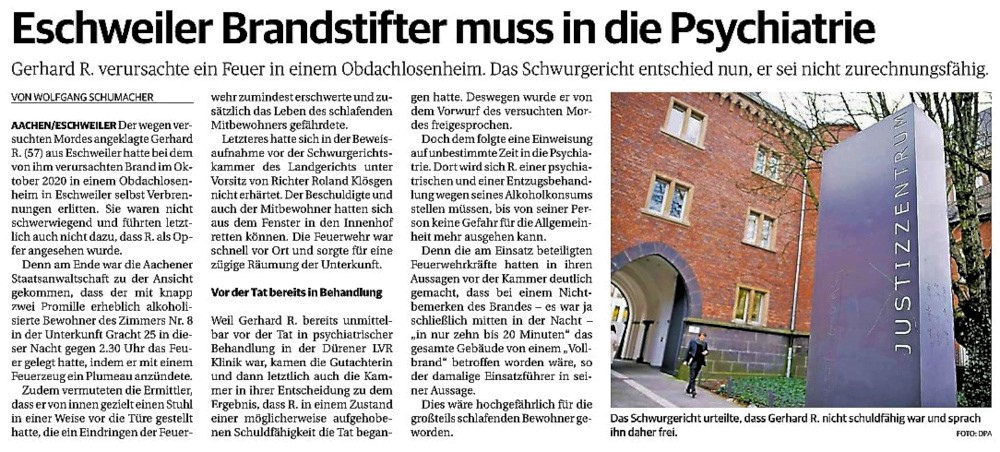 Eschweiler Brandstifter muss in die Psychiatrie

Gerhard R. verursachte ein Feuer in einem Obdachlosenheim. Das Schwurgericht entschied nun, er sei nicht zurechnungsfähig.

VON WOLFGANG SCHUMACHER

AACHEN/ESCHWEILER Der wegen versuchten Mordes angeklagte Gerhard R. (57) aus Eschweiler hatte bei dem von ihm verursachten Brand im Oktober 2020 in einem Obdachlosenheim in Eschweiler selbst Verbrennungen erlitten. Sie waren nicht schwerwiegend und führten letztlich auch nicht dazu, dass R. als Opfer angesehen wurde.

Denn am Ende war die Aachener Staatsanwaltschaft zu der Ansicht gekommen, dass der mit knapp zwei Promille erheblich alkoholisierte Bewohner des Zimmers Nr. 8 in der Unterkunft Gracht 25 in dieser Nacht gegen 2.30 Uhr das Feuer gelegt hatte, indem er mit einem Feuerzeug ein Plumeau anzündete.

Zudem vermuteten die Ermittler, dass er von innen gezielt einen Stuhl in einer Weise vor die Türe gestellt hatte, die ein Eindringen der Feuerwehr zumindest erschwerte und zusätzlich das Leben des schlafenden Mitbewohners gefährdete.

Letzteres hatte sich in der Beweisaufnahme vor der Schwurgerichtskammer des Landgerichts unter Vorsitz von Richter Roland Klösgen nicht erhärtet. Der Beschuldigte und auch der Mitbewohner hatten sich aus dem Fenster in den Innenhof retten können. Die Feuerwehr war schnell vor Ort und sorgte für eine zügige Räumung der Unterkunft.

Vor der Tat bereits in Behandlung

Weil Gerhard R. bereits unmittelbar vor der Tat in psychiatrischer Behandlung in der Dürener LVR Klinik war, kamen die Gutachterin und dann letztlich auch die Kammer in ihrer Entscheidung zu dem Ergebnis, dass R. in einem Zustand einer möglicherweise aufgehobenen Schuldfähigkeit die Tat begangen hatte. Deswegen wurde er von dem Vorwurf des versuchten Mordes freigesprochen.

Doch dem folgte eine Einweisung auf unbestimmte Zeit in die Psychiatrie. Dort wird sich R. einer psychiatrischen und einer Entzugsbehandlung wegen seines Alkoholkonsums stellen müssen, bis von seiner Person keine Gefahr für die Allgemeinheit mehr ausgehen kann.

Denn die am Einsatz beteiligten Feuerwehrkräfte hatten in ihren Aussagen vor der Kammer deutlich gemacht, dass bei einem Nichtbemerken des Brandes – es war ja schließlich mitten in der Nacht – „in nur zehn bis 20 Minuten“ das gesamte Gebäude von einem „Vollbrand“ betroffen worden wäre, so der damalige Einsatzführer in seiner Aussage.

Dies wäre hochgefährlich für die großteils schlafenden Bewohner geworden.

JUSTIZZENTRUM

Das Schwurgericht urteilte, dass Gerhard R. nicht schuldfähig war und sprach ihn daher frei.

FOTO: DPA